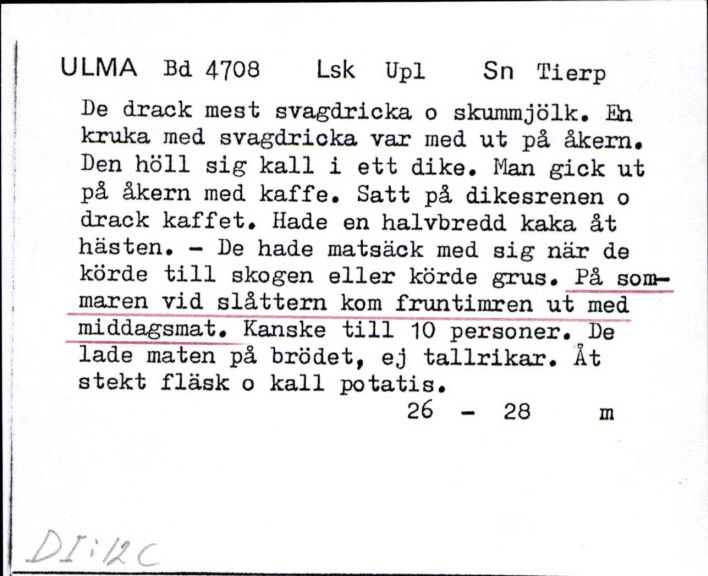 ULMA Bd 4708 Lsk Upl Sn Tierp

De drack mest svagdricka o skummjölk. En kruka med svagdricka var med ut på åkern. Den höll sig kall i ett dike. Man gick ut på åkern med kaffe. Satt på dikesrenen o drack kaffet. Hade en halvbredd kaka åt hästen. - De hade matsäck med sig när de körde till skogen eller körde grus. På sommaren vid slåttern kom fruntimren ut med middagsmat. Kanske till 10 personer. De lade maten på brödet, ej tallrikar. Åt stekt fläsk o kall potatis.

26 - 28 m

DI:12C